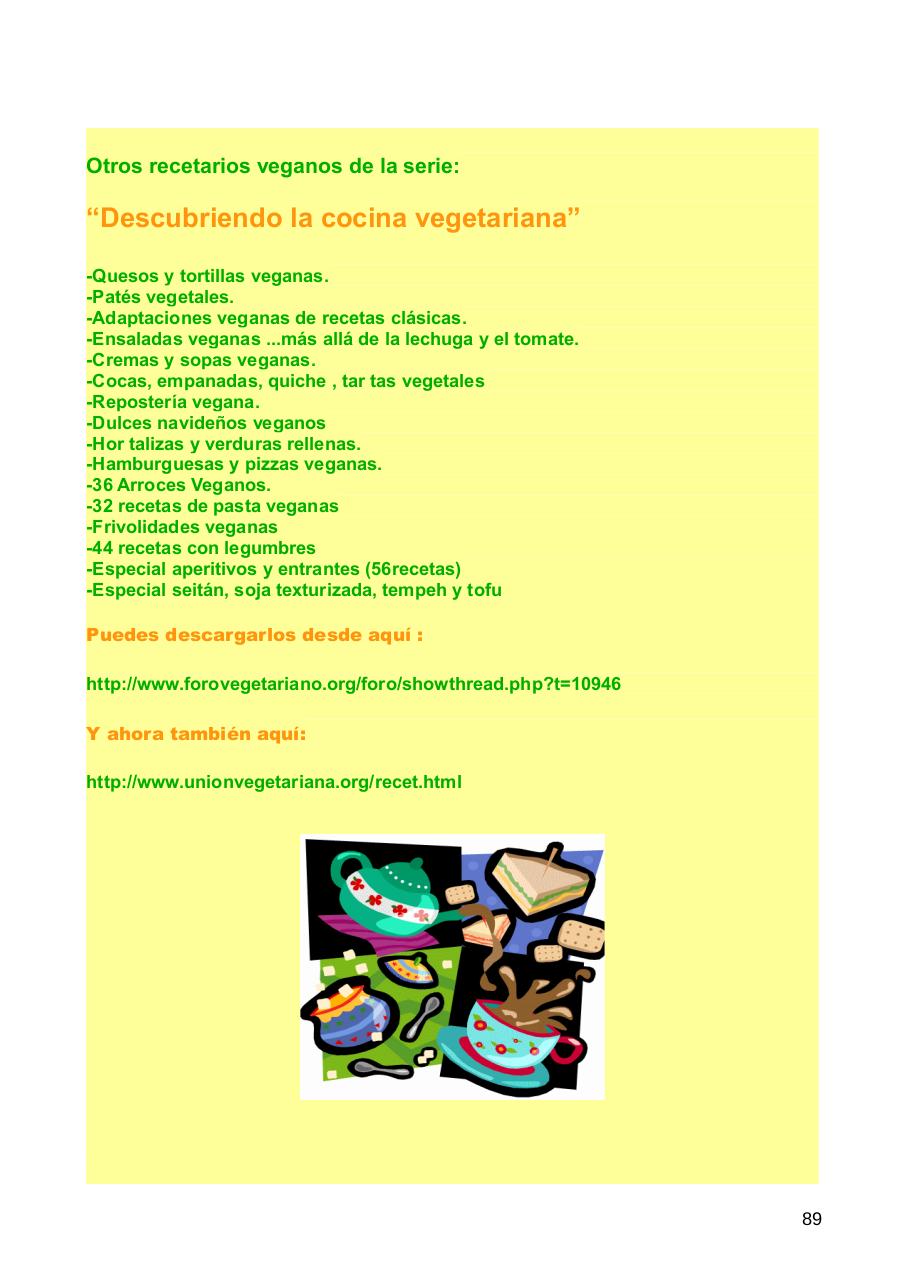 Otros recetarios veganos de la serie:

“Descubriendo la cocina vegetariana”

-Quesos y tortillas veganas.
-Patés vegetales.
-Adaptaciones veganas de recetas clásicas.
-Ensaladas veganas ...más allá de la lechuga y el tomate.
-Cremas y sopas veganas.
-Cocas, empanadas, quiche , tar tas vegetales
-Repostería vegana.
-Dulces navideños veganos
-Hor talizas y verduras rellenas.
-Hamburguesas y pizzas veganas.
-36 Arroces Veganos.
-32 recetas de pasta veganas
-Frivolidades veganas
-44 recetas con legumbres
-Especial aperitivos y entrantes (56recetas)
-Especial seitán, soja texturizada, tempeh y tofu

Puedes descargarlos desde aquí :

http://www.forovegetariano.org/foro/showthread.php?t=10946

Y ahora también aquí:

http://www.unionvegetariana.org/recet.html

89